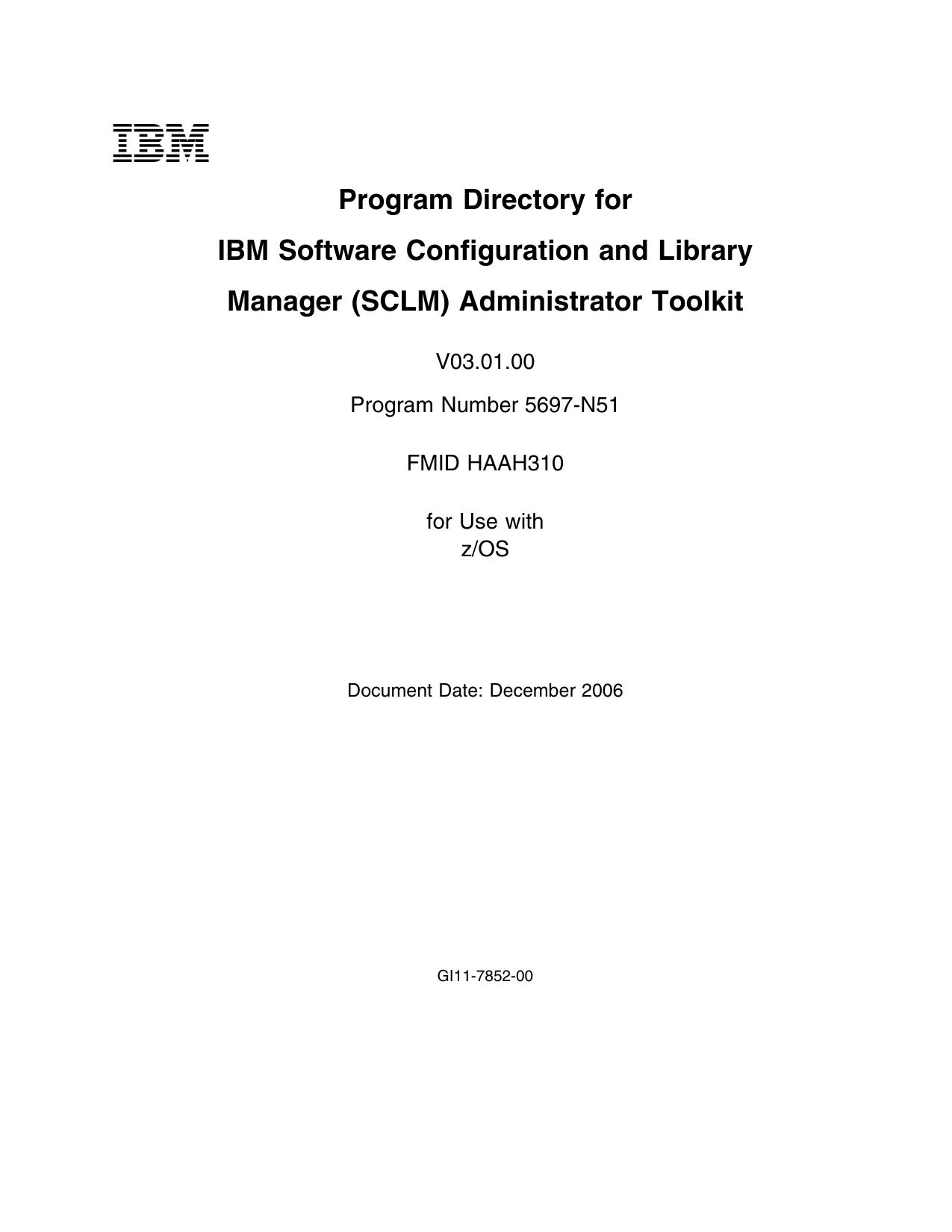 IBM

Program Directory for

IBM Software Configuration and Library

Manager (SCLM) Administrator Toolkit

V03.01.00

Program Number 5697-N51

FMID HAAH310

for Use with
z/OS

Document Date: December 2006

GI11-7852-00